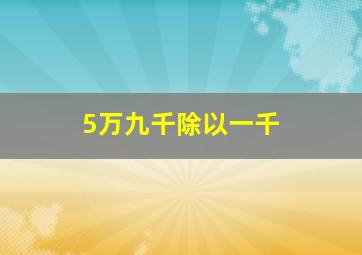 5万九千除以一千